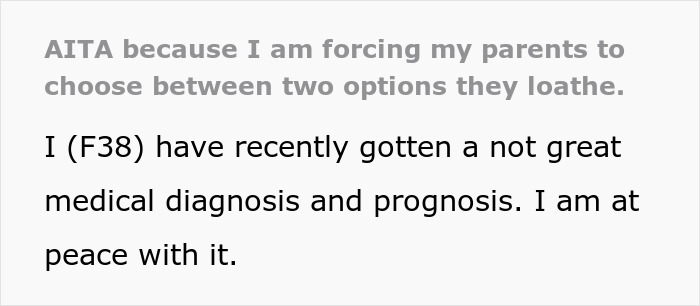 AITA because I am forcing my parents to choose between two options they loathe.

I (F38) have recently gotten a not great medical diagnosis and prognosis. I am at peace with it.